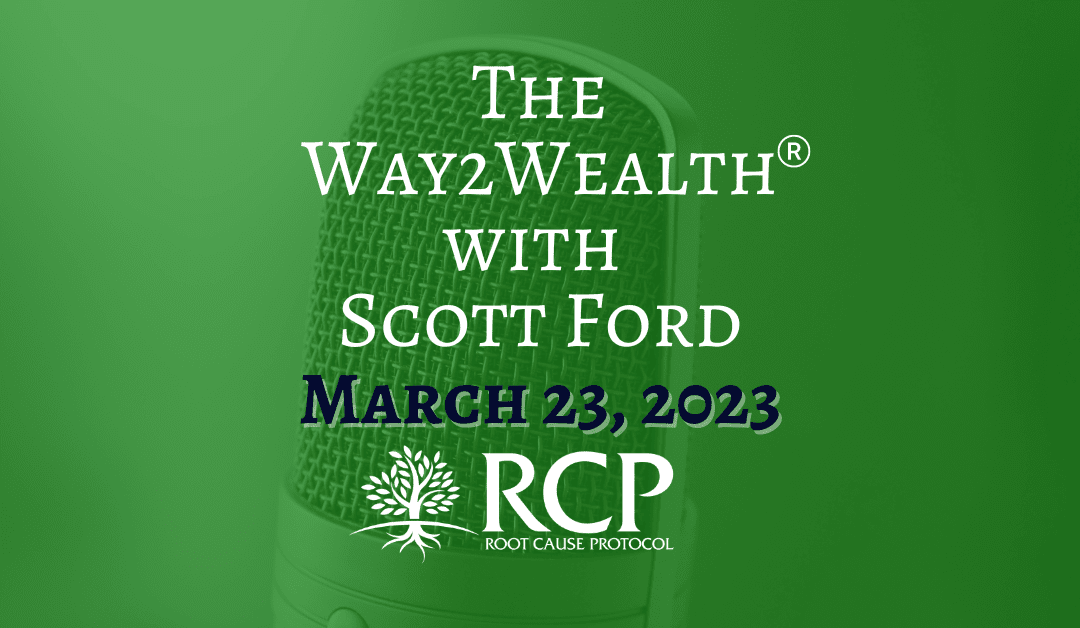 The Way2Wealth®
with
Scott Ford
March 23, 2023

RCP
ROOT CAUSE PROTOCOL